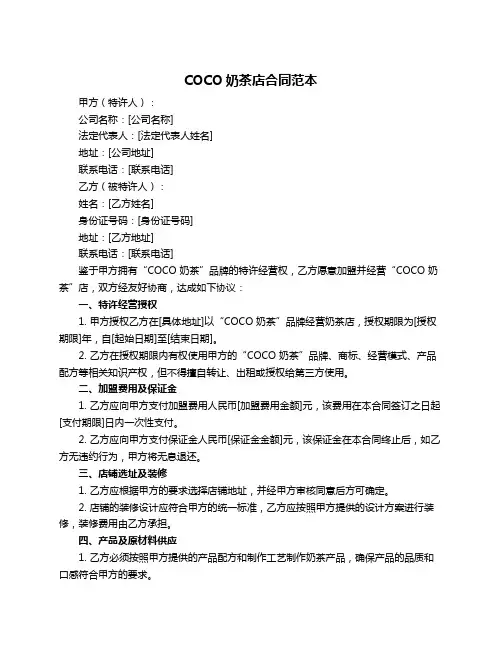 COCO 奶茶店合同范本

甲方（特许人）：

公司名称：[公司名称]

法定代表人：[法定代表人姓名]

地址：[公司地址]

联系电话：[联系电话]

乙方（被特许人）：

姓名：[乙方姓名]

身份证号码：[身份证号码]

地址：[乙方地址]

联系电话：[联系电话]

鉴于甲方拥有“COCO 奶茶”品牌的特许经营权，乙方愿意加盟并经营“COCO 奶茶”店，双方经友好协商，达成如下协议：

一、特许经营授权

1. 甲方授权乙方在[具体地址]以“COCO 奶茶”品牌经营奶茶店，授权期限为[授权期限]年，自[起始日期]至[结束日期]。

2. 乙方在授权期限内有权使用甲方的“COCO 奶茶”品牌、商标、经营模式、产品配方等相关知识产权，但不得擅自转让、出租或授权给第三方使用。

二、加盟费用及保证金

1. 乙方应向甲方支付加盟费用人民币[加盟费用金额]元，该费用在本合同签订之日起[支付期限]日内一次性支付。

2. 乙方应向甲方支付保证金人民币[保证金金额]元，该保证金在本合同终止后，如乙方无违约行为，甲方将无息退还。

三、店铺选址及装修

1. 乙方应根据甲方的要求选择店铺地址，并经甲方审核同意后方可确定。

2. 店铺的装修设计应符合甲方的统一标准，乙方应按照甲方提供的设计方案进行装修，装修费用由乙方承担。

四、产品及原材料供应

1. 乙方必须按照甲方提供的产品配方和制作工艺制作奶茶产品，确保产品的品质和口感符合甲方的要求。